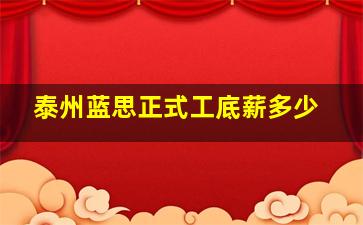 泰州蓝思正式工底薪多少